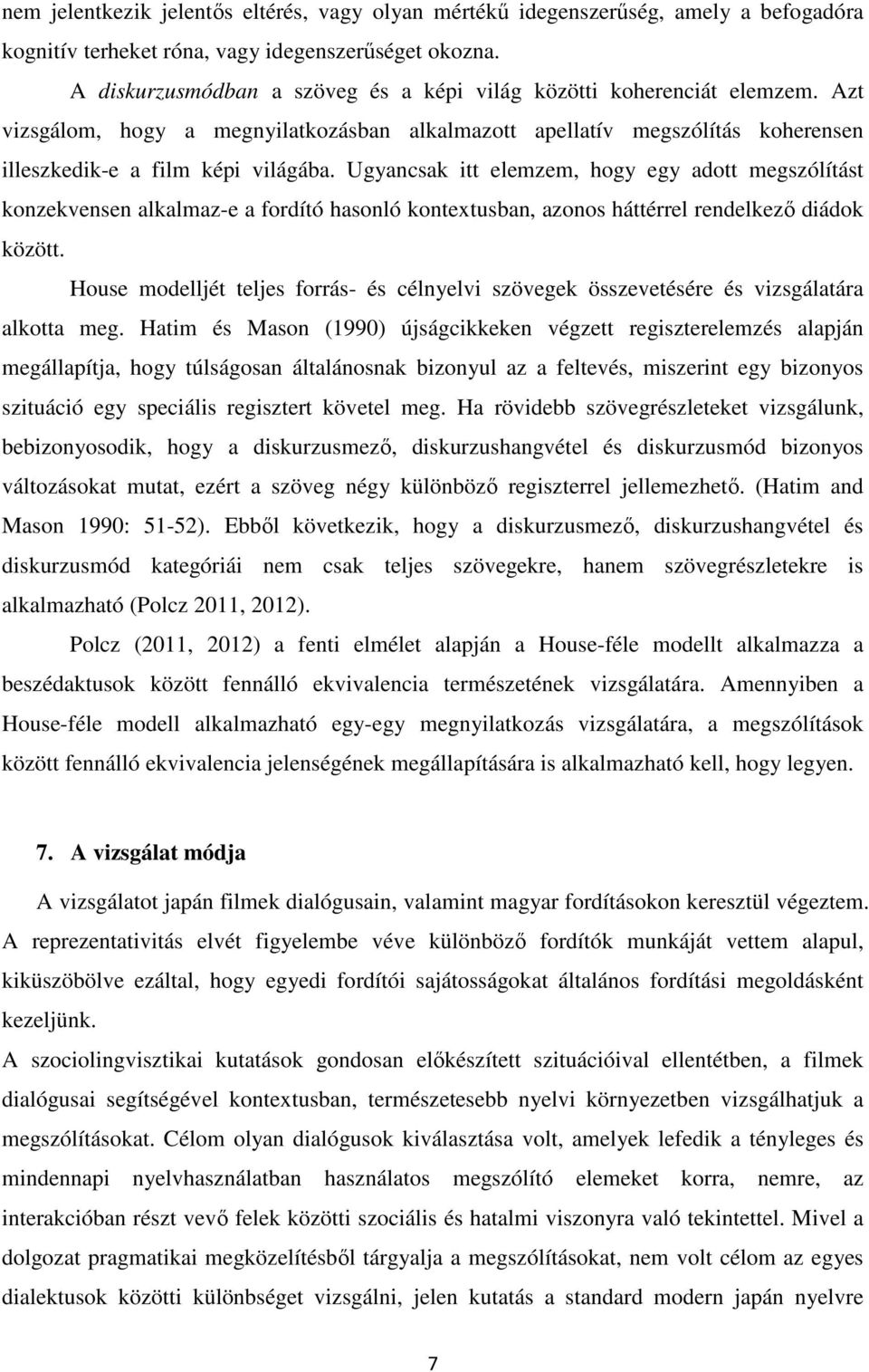 nem jelentkezik jelentős eltérés, vagy olyan mértékű idegenszerűség, amely a befogadóra kognitív terheket róna, vagy idegenszerűséget okozna.

A diskurzusmódban a szöveg és a képi világ közötti koherenciát elemzem. Azt vizsgálom, hogy a megnyilatkozásban alkalmazott apellatív megszólítás koherensen illeszkedik-e a film képi világába. Ugyancsak itt elemzem, hogy egy adott megszólítást konzekvensen alkalmaz-e a fordító hasonló kontextusban, azonos háttérrel rendelkező diádok között.

House modelljét teljes forrás- és célnyelvi szövegek összevetésére és vizsgálatára alkotta meg. Hatim és Mason (1990) újságcikkeken végzett regiszterelemzés alapján megállapítja, hogy túlságosan általánosnak bizonyul az a feltevés, miszerint egy bizonyos szituáció egy speciális regisztert követel meg. Ha rövidebb szövegrészleteket vizsgálunk, bebizonyosodik, hogy a diskurzusmező, diskurzushangvétel és diskurzusmód bizonyos változásokat mutat, ezért a szöveg négy különböző regiszterrel jellemezhető. (Hatim and Mason 1990: 51-52). Ebből következik, hogy a diskurzusmező, diskurzushangvétel és diskurzusmód kategóriái nem csak teljes szövegekre, hanem szövegrészletekre is alkalmazható (Polcz 2011, 2012).

Polcz (2011, 2012) a fenti elmélet alapján a House-féle modellt alkalmazza a beszédaktusok között fennálló ekvivalencia természetének vizsgálatára. Amennyiben a House-féle modell alkalmazható egy-egy megnyilatkozás vizsgálatára, a megszólítások között fennálló ekvivalencia jelenségének megállapítására is alkalmazható kell, hogy legyen.

7. A vizsgálat módja

A vizsgálatot japán filmek dialógusain, valamint magyar fordításokon keresztül végeztem. A reprezentativitás elvét figyelembe véve különböző fordítók munkáját vettem alapul, kiküszöbölve ezáltal, hogy egyedi fordítói sajátosságokat általános fordítási megoldásként kezeljünk.

A szociolingvisztikai kutatások gondosan előkészített szituációival ellentétben, a filmek dialógusai segítségével kontextusban, természetesebb nyelvi környezetben vizsgálhatjuk a megszólításokat. Célom olyan dialógusok kiválasztása volt, amelyek lefedik a tényleges és mindennapi nyelvhasználatban használatos megszólító elemeket korra, nemre, az interakcióban részt vevő felek közötti szociális és hatalmi viszonyra való tekintettel. Mivel a dolgozat pragmatikai megközelítésből tárgyalja a megszólításokat, nem volt célom az egyes dialektusok közötti különbséget vizsgálni, jelen kutatás a standard modern japán nyelvre

7